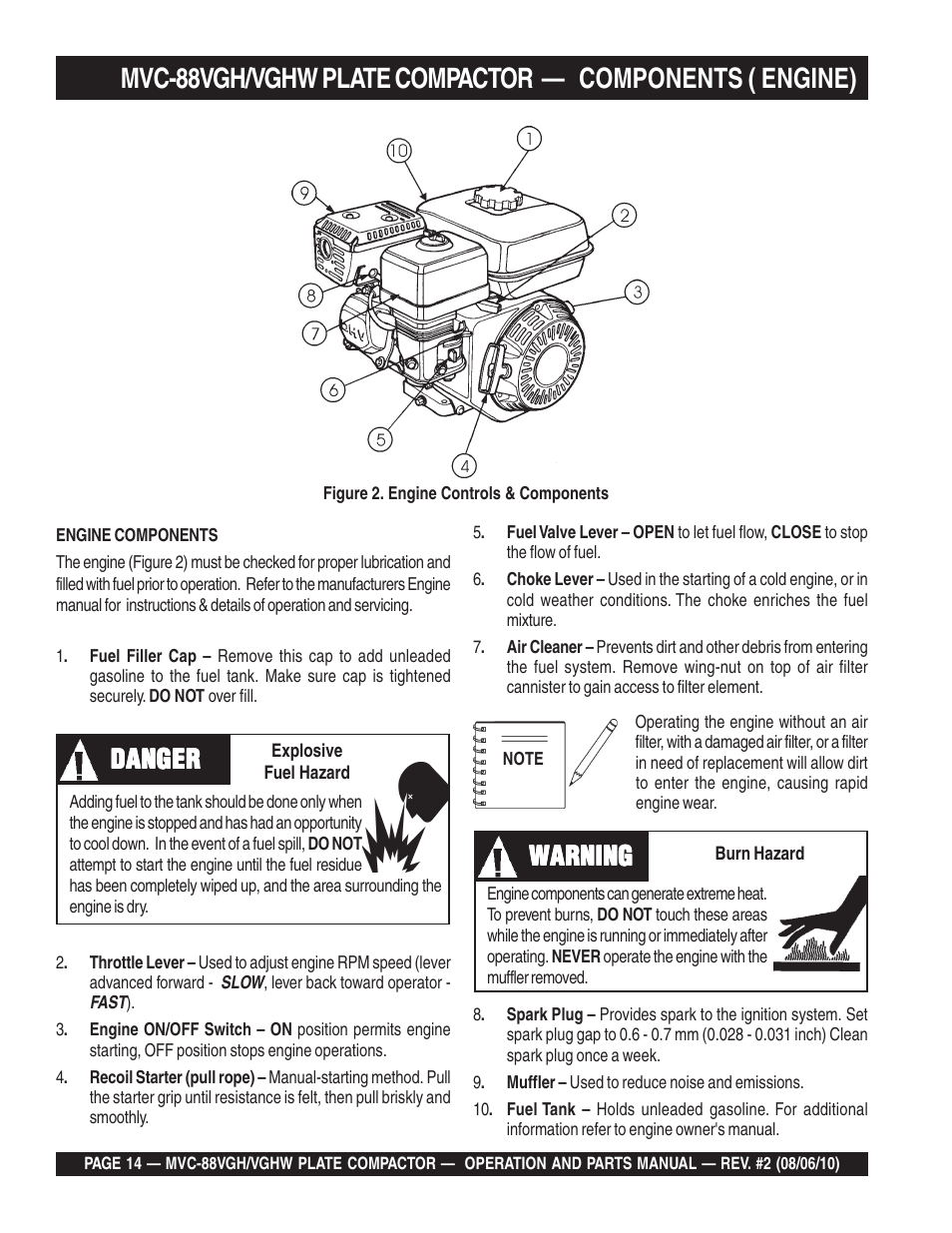 MVC-88VGH/VGHW PLATE COMPACTOR — COMPONENTS ( ENGINE)

10
1
9
2
8
3
7
6
5
4

Figure 2. Engine Controls & Components

ENGINE COMPONENTS

The engine (Figure 2) must be checked for proper lubrication and filled with fuel prior to operation. Refer to the manufacturers Engine manual for instructions & details of operation and servicing.

1. Fuel Filler Cap – Remove this cap to add unleaded gasoline to the fuel tank. Make sure cap is tightened securely. DO NOT over fill.

DANGER

Explosive Fuel Hazard

Adding fuel to the tank should be done only when the engine is stopped and has had an opportunity to cool down. In the event of a fuel spill, DO NOT attempt to start the engine until the fuel residue has been completely wiped up, and the area surrounding the engine is dry.

2. Throttle Lever – Used to adjust engine RPM speed (lever advanced forward - SLOW, lever back toward operator - FAST).

3. Engine ON/OFF Switch – ON position permits engine starting, OFF position stops engine operations.

4. Recoil Starter (pull rope) – Manual-starting method. Pull the starter grip until resistance is felt, then pull briskly and smoothly.

5. Fuel Valve Lever – OPEN to let fuel flow, CLOSE to stop the flow of fuel.

6. Choke Lever – Used in the starting of a cold engine, or in cold weather conditions. The choke enriches the fuel mixture.

7. Air Cleaner – Prevents dirt and other debris from entering the fuel system. Remove wing-nut on top of air filter cannister to gain access to filter element.

NOTE

Operating the engine without an air filter, with a damaged air filter, or a filter in need of replacement will allow dirt to enter the engine, causing rapid engine wear.

WARNING

Burn Hazard

Engine components can generate extreme heat. To prevent burns, DO NOT touch these areas while the engine is running or immediately after operating. NEVER operate the engine with the muffler removed.

8. Spark Plug – Provides spark to the ignition system. Set spark plug gap to 0.6 - 0.7 mm (0.028 - 0.031 inch) Clean spark plug once a week.

9. Muffler – Used to reduce noise and emissions.

10. Fuel Tank – Holds unleaded gasoline. For additional information refer to engine owner's manual.

PAGE 14 — MVC-88VGH/VGHW PLATE COMPACTOR — OPERATION AND PARTS MANUAL — REV. #2 (08/06/10)